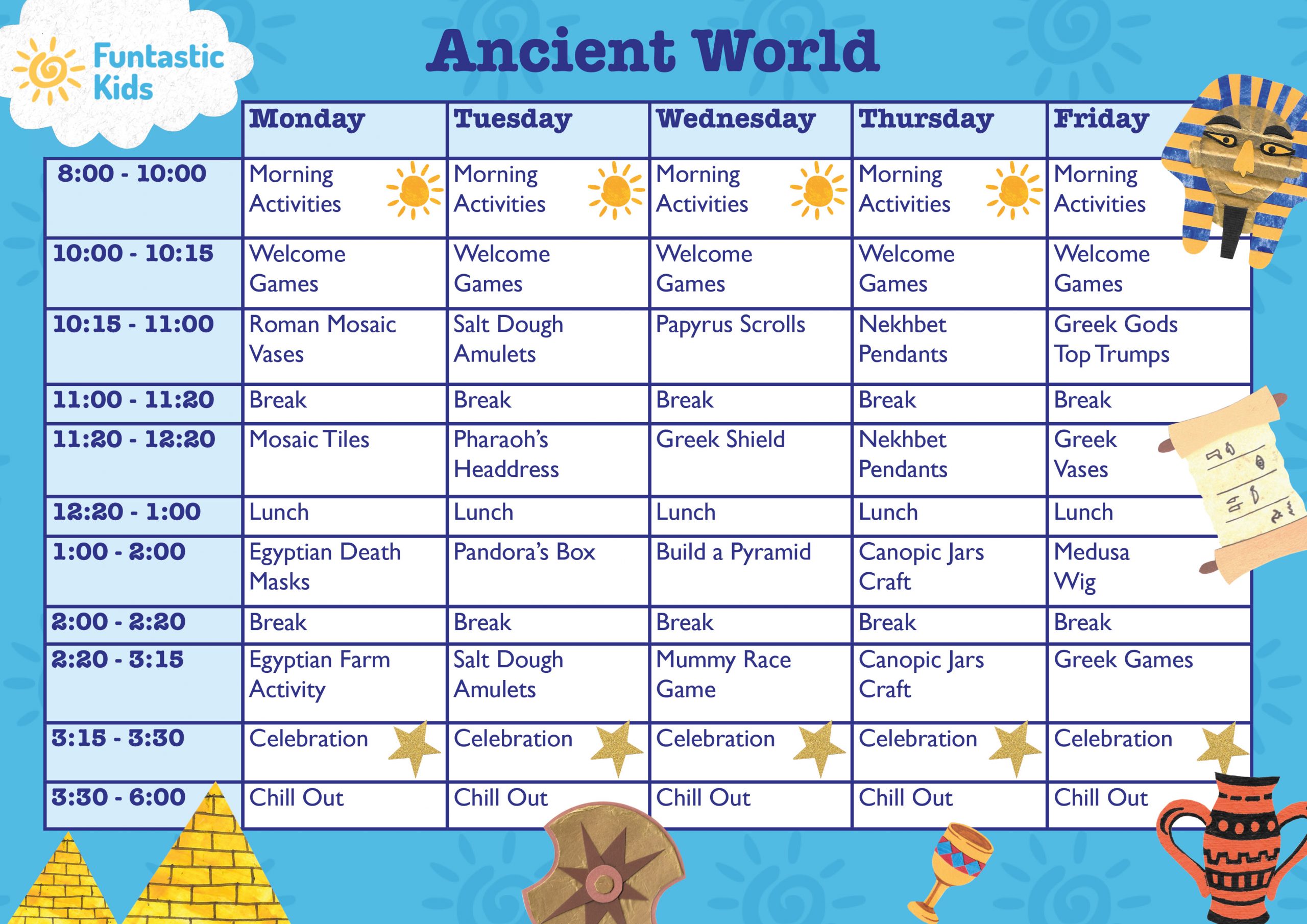 Funtastic Kids

Ancient World

| | Monday | Tuesday | Wednesday | Thursday | Friday |
|---|---|---|---|---|---|
| 8:00 - 10:00 | Morning Activities | Morning Activities | Morning Activities | Morning Activities | Morning Activities |
| 10:00 - 10:15 | Welcome Games | Welcome Games | Welcome Games | Welcome Games | Welcome Games |
| 10:15 - 11:00 | Roman Mosaic Vases | Salt Dough Amulets | Papyrus Scrolls | Nekhbet Pendants | Greek Gods Top Trumps |
| 11:00 - 11:20 | Break | Break | Break | Break | Break |
| 11:20 - 12:20 | Mosaic Tiles | Pharaoh's Headdress | Greek Shield | Nekhbet Pendants | Greek Vases |
| 12:20 - 1:00 | Lunch | Lunch | Lunch | Lunch | Lunch |
| 1:00 - 2:00 | Egyptian Death Masks | Pandora's Box | Build a Pyramid | Canopic Jars Craft | Medusa Wig |
| 2:00 - 2:20 | Break | Break | Break | Break | Break |
| 2:20 - 3:15 | Egyptian Farm Activity | Salt Dough Amulets | Mummy Race Game | Canopic Jars Craft | Greek Games |
| 3:15 - 3:30 | Celebration | Celebration | Celebration | Celebration | Celebration |
| 3:30 - 6:00 | Chill Out | Chill Out | Chill Out | Chill Out | Chill Out |